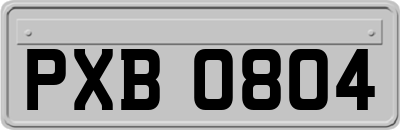 PXB 0804